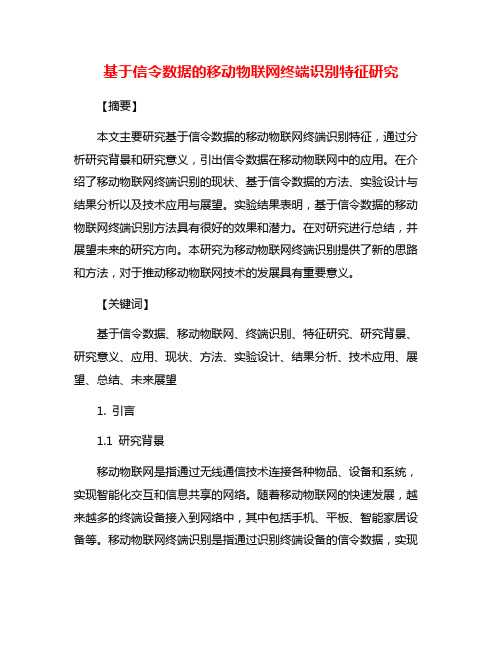 基于信令数据的移动物联网终端识别特征研究

【摘要】

本文主要研究基于信令数据的移动物联网终端识别特征，通过分析研究背景和研究意义，引出信令数据在移动物联网中的应用。在介绍了移动物联网终端识别的现状、基于信令数据的方法、实验设计与结果分析以及技术应用与展望。实验结果表明，基于信令数据的移动物联网终端识别方法具有很好的效果和潜力。在对研究进行总结，并展望未来的研究方向。本研究为移动物联网终端识别提供了新的思路和方法，对于推动移动物联网技术的发展具有重要意义。

【关键词】

基于信令数据、移动物联网、终端识别、特征研究、研究背景、研究意义、应用、现状、方法、实验设计、结果分析、技术应用、展望、总结、未来展望

1. 引言

1.1 研究背景

移动物联网是指通过无线通信技术连接各种物品、设备和系统，实现智能化交互和信息共享的网络。随着移动物联网的快速发展，越来越多的终端设备接入到网络中，其中包括手机、平板、智能家居设备等。移动物联网终端识别是指通过识别终端设备的信令数据，实现